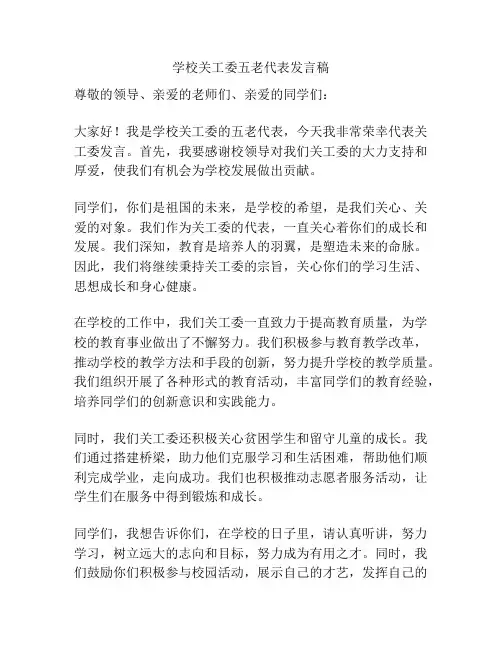 学校关工委五老代表发言稿

尊敬的领导、亲爱的老师们、亲爱的同学们：

大家好！我是学校关工委的五老代表，今天我非常荣幸代表关工委发言。首先，我要感谢校领导对我们关工委的大力支持和厚爱，使我们有机会为学校发展做出贡献。

同学们，你们是祖国的未来，是学校的希望，是我们关心、关爱的对象。我们作为关工委的代表，一直关心着你们的成长和发展。我们深知，教育是培养人的羽翼，是塑造未来的命脉。因此，我们将继续秉持关工委的宗旨，关心你们的学习生活、思想成长和身心健康。

在学校的工作中，我们关工委一直致力于提高教育质量，为学校的教育事业做出了不懈努力。我们积极参与教育教学改革，推动学校的教学方法和手段的创新，努力提升学校的教学质量。我们组织开展了各种形式的教育活动，丰富同学们的教育经验，培养同学们的创新意识和实践能力。

同时，我们关工委还积极关心贫困学生和留守儿童的成长。我们通过搭建桥梁，助力他们克服学习和生活困难，帮助他们顺利完成学业，走向成功。我们也积极推动志愿者服务活动，让学生们在服务中得到锻炼和成长。

同学们，我想告诉你们，在学校的日子里，请认真听讲，努力学习，树立远大的志向和目标，努力成为有用之才。同时，我们鼓励你们积极参与校园活动，展示自己的才艺，发挥自己的